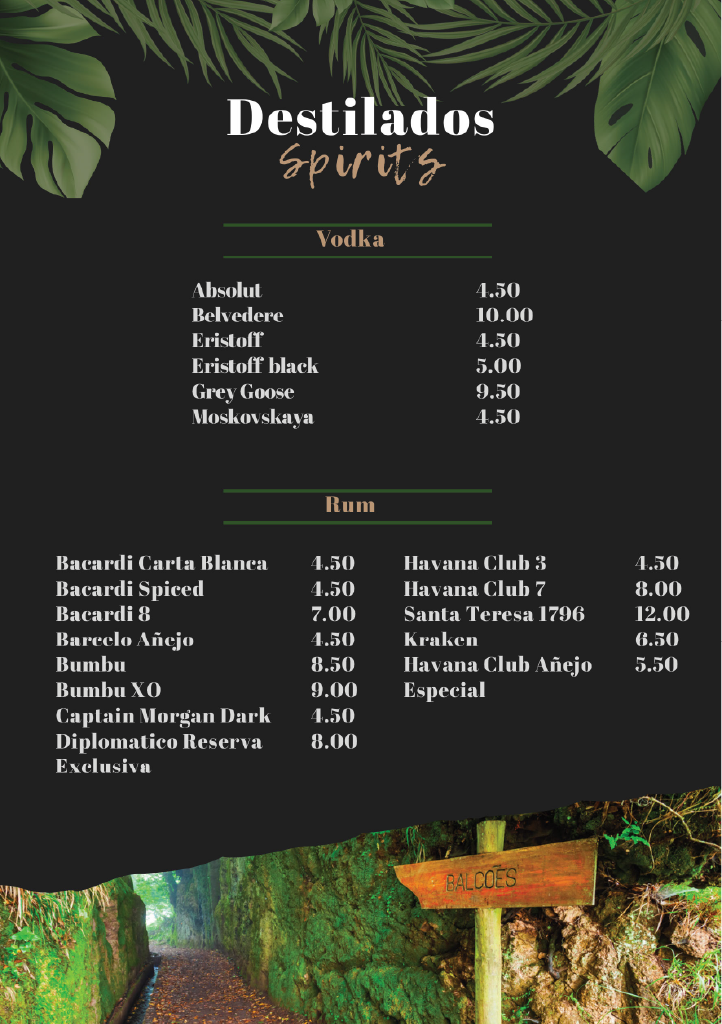 Destilados
Spirits

Vodka

| | |
|---|---|
| Absolut | 4.50 |
| Belvedere | 10.00 |
| Eristoff | 4.50 |
| Eristoff black | 5.00 |
| Grey Goose | 9.50 |
| Moskovskaya | 4.50 |

Rum

| | |
|---|---|
| Bacardi Carta Blanca | 4.50 |
| Bacardi Spiced | 4.50 |
| Bacardi 8 | 7.00 |
| Barcelo Añejo | 4.50 |
| Bumbu | 8.50 |
| Bumbu XO | 9.00 |
| Captain Morgan Dark | 4.50 |
| Diplomatico Reserva Exclusiva | 8.00 |

| | |
|---|---|
| Havana Club 3 | 4.50 |
| Havana Club 7 | 8.00 |
| Santa Teresa 1796 | 12.00 |
| Kraken | 6.50 |
| Havana Club Añejo Especial | 5.50 |

BALCÕES